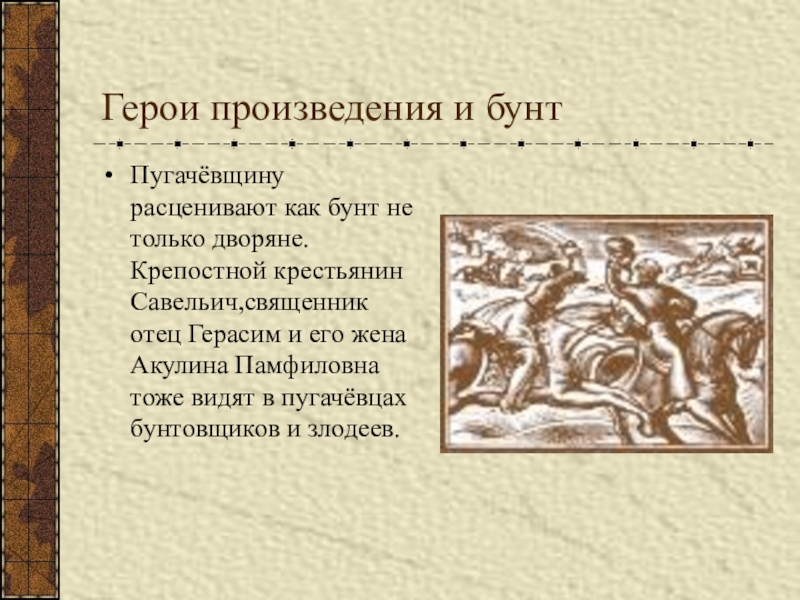 Герои произведения и бунт

• Пугачёвщину расценивают как бунт не только дворяне. Крепостной крестьянин Савельич,священник отец Герасим и его жена Акулина Памфиловна тоже видят в пугачёвцах бунтовщиков и злодеев.